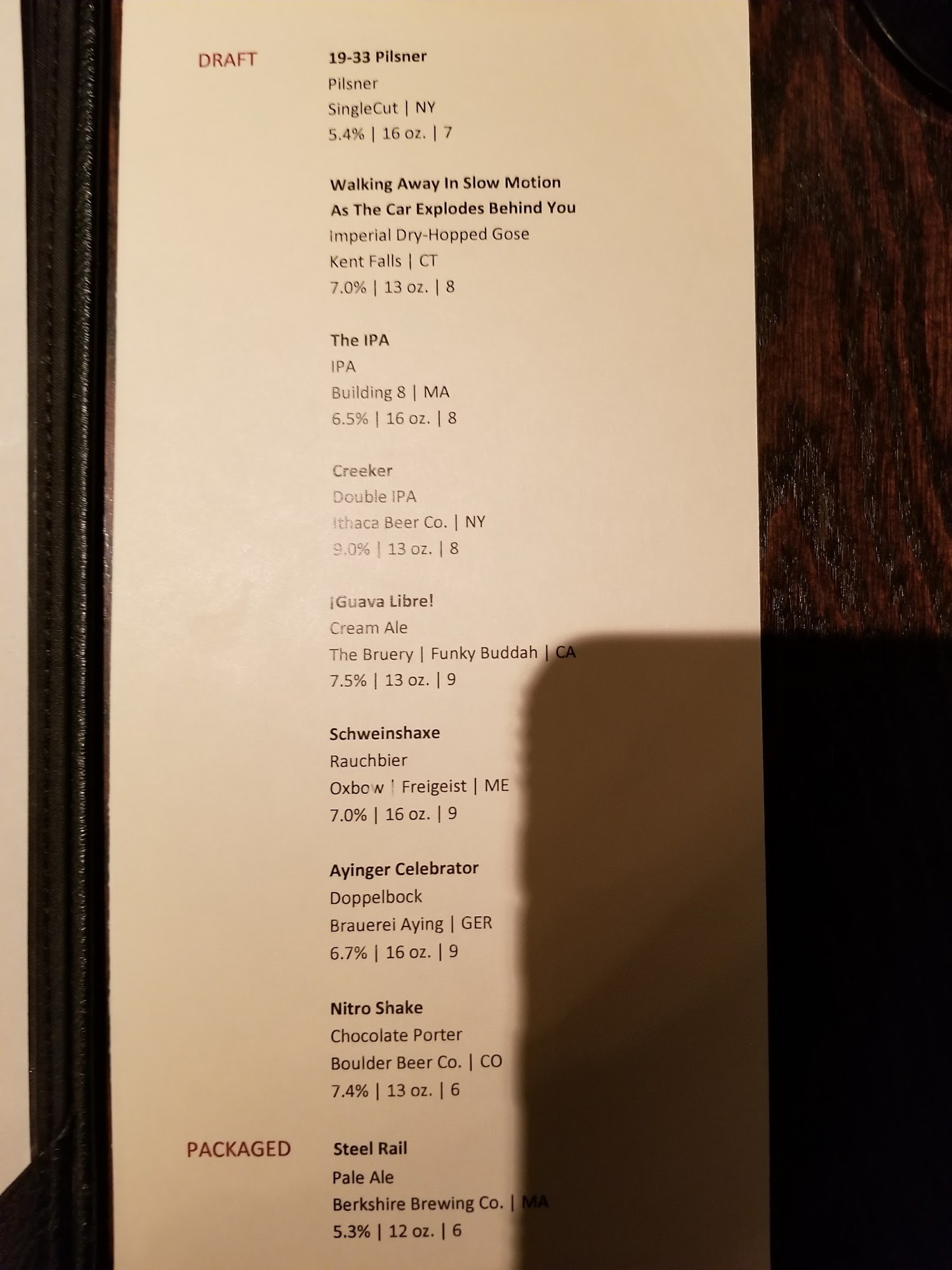 DRAFT

19-33 Pilsner
Pilsner
SingleCut | NY
5.4% | 16 oz. | 7

Walking Away In Slow Motion
As The Car Explodes Behind You
Imperial Dry-Hopped Gose
Kent Falls | CT
7.0% | 13 oz. | 8

The IPA
IPA
Building 8 | MA
6.5% | 16 oz. | 8

Creeker
Double IPA
Ithaca Beer Co. | NY
9.0% | 13 oz. | 8

¡Guava Libre!
Cream Ale
The Bruery | Funky Buddah | CA
7.5% | 13 oz. | 9

Schweinshaxe
Rauchbier
Oxbow | Freigeist | ME
7.0% | 16 oz. | 9

Ayinger Celebrator
Doppelbock
Brauerei Aying | GER
6.7% | 16 oz. | 9

Nitro Shake
Chocolate Porter
Boulder Beer Co. | CO
7.4% | 13 oz. | 6

PACKAGED

Steel Rail
Pale Ale
Berkshire Brewing Co. | MA
5.3% | 12 oz. | 6